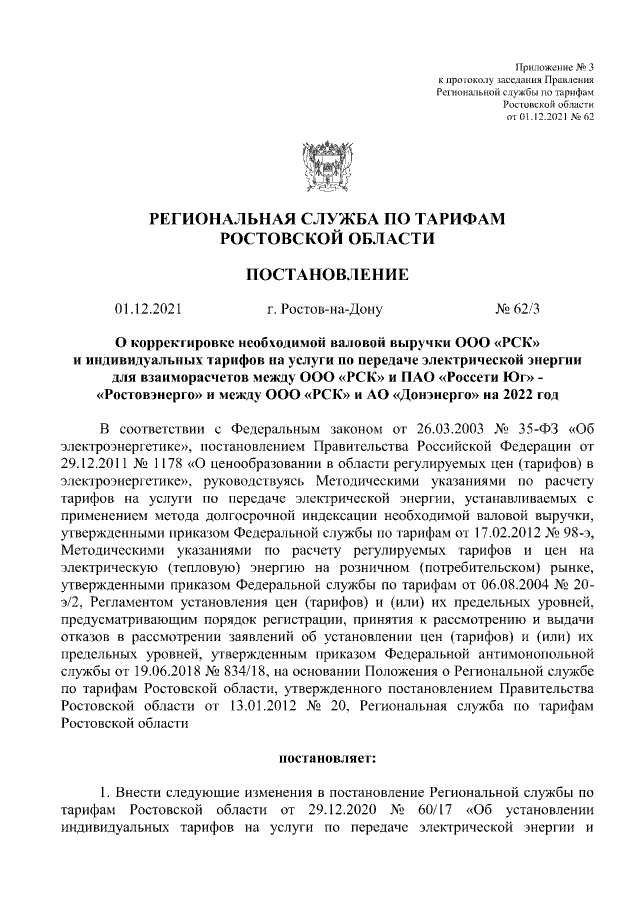 Приложение № 3
к протоколу заседания Правления
Региональной службы по тарифам
Ростовской области
от 01.12.2021 № 62

РЕГИОНАЛЬНАЯ СЛУЖБА ПО ТАРИФАМ
РОСТОВСКОЙ ОБЛАСТИ

ПОСТАНОВЛЕНИЕ

01.12.2021 г. Ростов-на-Дону № 62/3

О корректировке необходимой валовой выручки ООО «РСК» и индивидуальных тарифов на услуги по передаче электрической энергии для взаиморасчетов между ООО «РСК» и ПАО «Россети Юг» - «Ростовэнерго» и между ООО «РСК» и АО «Донэнерго» на 2022 год

В соответствии с Федеральным законом от 26.03.2003 № 35-ФЗ «Об электроэнергетике», постановлением Правительства Российской Федерации от 29.12.2011 № 1178 «О ценообразовании в области регулируемых цен (тарифов) в электроэнергетике», руководствуясь Методическими указаниями по расчету тарифов на услуги по передаче электрической энергии, устанавливаемых с применением метода долгосрочной индексации необходимой валовой выручки, утвержденными приказом Федеральной службы по тарифам от 17.02.2012 № 98-э, Методическими указаниями по расчету регулируемых тарифов и цен на электрическую (тепловую) энергию на розничном (потребительском) рынке, утвержденными приказом Федеральной службы по тарифам от 06.08.2004 № 20-э/2, Регламентом установления цен (тарифов) и (или) их предельных уровней, предусматривающим порядок регистрации, принятия к рассмотрению и выдачи отказов в рассмотрении заявлений об установлении цен (тарифов) и (или) их предельных уровней, утвержденным приказом Федеральной антимонопольной службы от 19.06.2018 № 834/18, на основании Положения о Региональной службе по тарифам Ростовской области, утвержденного постановлением Правительства Ростовской области от 13.01.2012 № 20, Региональная служба по тарифам Ростовской области

постановляет:

1. Внести следующие изменения в постановление Региональной службы по тарифам Ростовской области от 29.12.2020 № 60/17 «Об установлении индивидуальных тарифов на услуги по передаче электрической энергии и